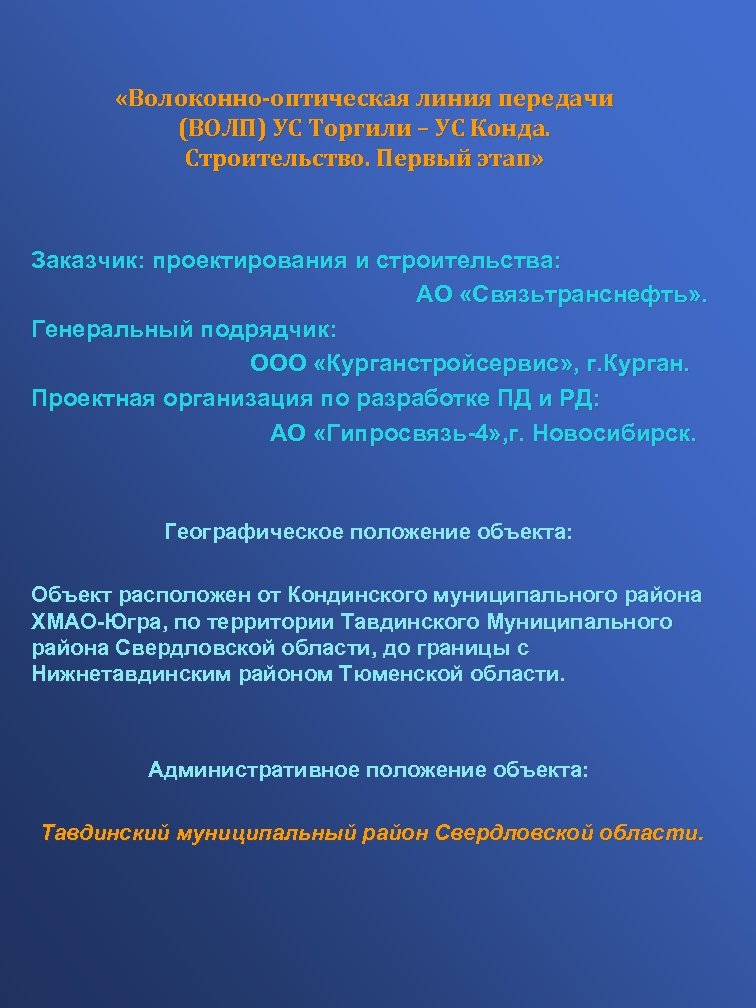 «Волоконно-оптическая линия передачи (ВОЛП) УС Торгили – УС Конда. Строительство. Первый этап»

Заказчик: проектирования и строительства:
АО «Связьтранснефть».
Генеральный подрядчик:
ООО «Курганстройсервис», г.Курган.
Проектная организация по разработке ПД и РД:
АО «Гипросвязь-4»,г. Новосибирск.

Географическое положение объекта:

Объект расположен от Кондинского муниципального района ХМАО-Югра, по территории Тавдинского Муниципального района Свердловской области, до границы с Нижнетавдинским районом Тюменской области.

Административное положение объекта:

Тавдинский муниципальный район Свердловской области.